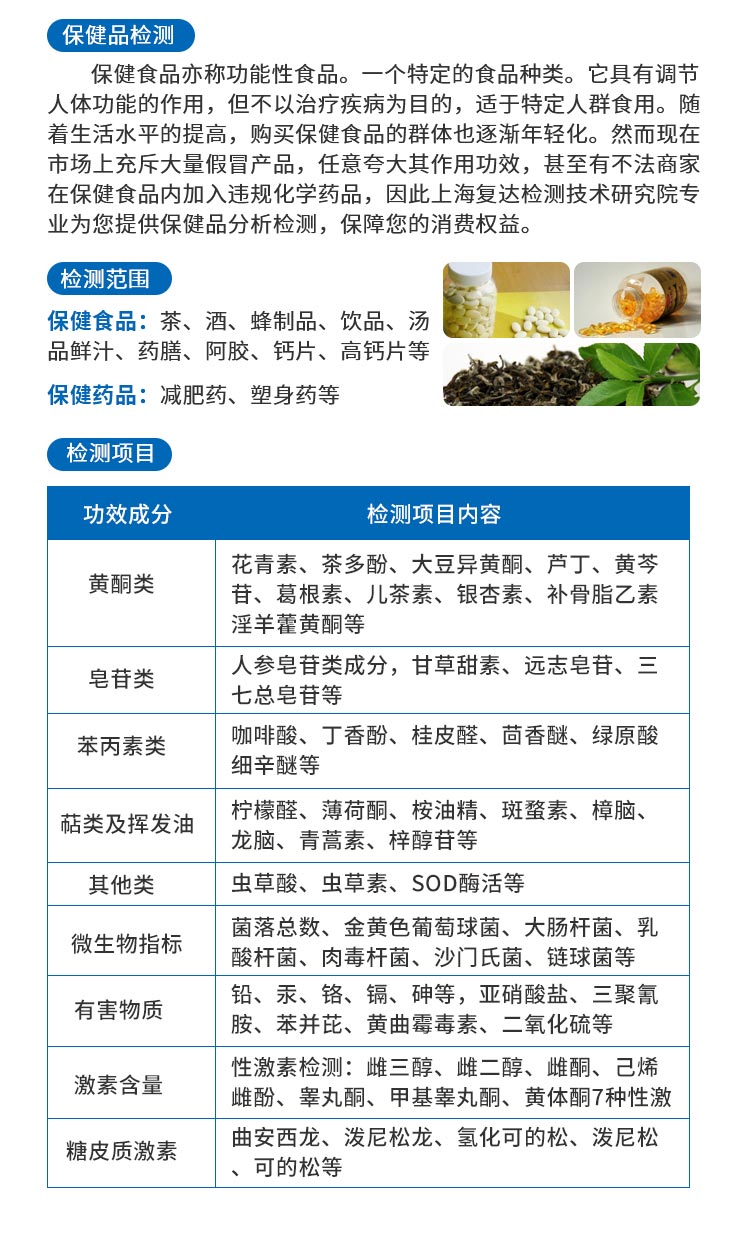 保健品检测

保健食品亦称功能性食品。一个特定的食品种类。它具有调节人体功能的作用，但不以治疗疾病为目的，适于特定人群食用。随着生活水平的提高，购买保健食品的群体也逐渐年轻化。然而现在市场上充斥大量假冒产品，任意夸大其作用功效，甚至有不法商家在保健食品内加入违规化学药品，因此上海复达检测技术研究院专业为您提供保健品分析检测，保障您的消费权益。

检测范围

保健食品：茶、酒、蜂制品、饮品、汤品鲜汁、药膳、阿胶、钙片、高钙片等

保健药品：减肥药、塑身药等

检测项目

| 功效成分 | 检测项目内容 |
|---|---|
| 黄酮类 | 花青素、茶多酚、大豆异黄酮、芦丁、黄芩苷、葛根素、儿茶素、银杏素、补骨脂乙素淫羊藿黄酮等 |
| 皂苷类 | 人参皂苷类成分，甘草甜素、远志皂苷、三七总皂苷等 |
| 苯丙素类 | 咖啡酸、丁香酚、桂皮醛、茴香醚、绿原酸细辛醚等 |
| 萜类及挥发油 | 柠檬醛、薄荷酮、桉油精、斑蝥素、樟脑、龙脑、青蒿素、梓醇苷等 |
| 其他类 | 虫草酸、虫草素、SOD酶活等 |
| 微生物指标 | 菌落总数、金黄色葡萄球菌、大肠杆菌、乳酸杆菌、肉毒杆菌、沙门氏菌、链球菌等 |
| 有害物质 | 铅、汞、铬、镉、砷等，亚硝酸盐、三聚氰胺、苯并芘、黄曲霉毒素、二氧化硫等 |
| 激素含量 | 性激素检测：雌三醇、雌二醇、雌酮、己烯雌酚、睾丸酮、甲基睾丸酮、黄体酮7种性激 |
| 糖皮质激素 | 曲安西龙、泼尼松龙、氢化可的松、泼尼松、可的松等 |